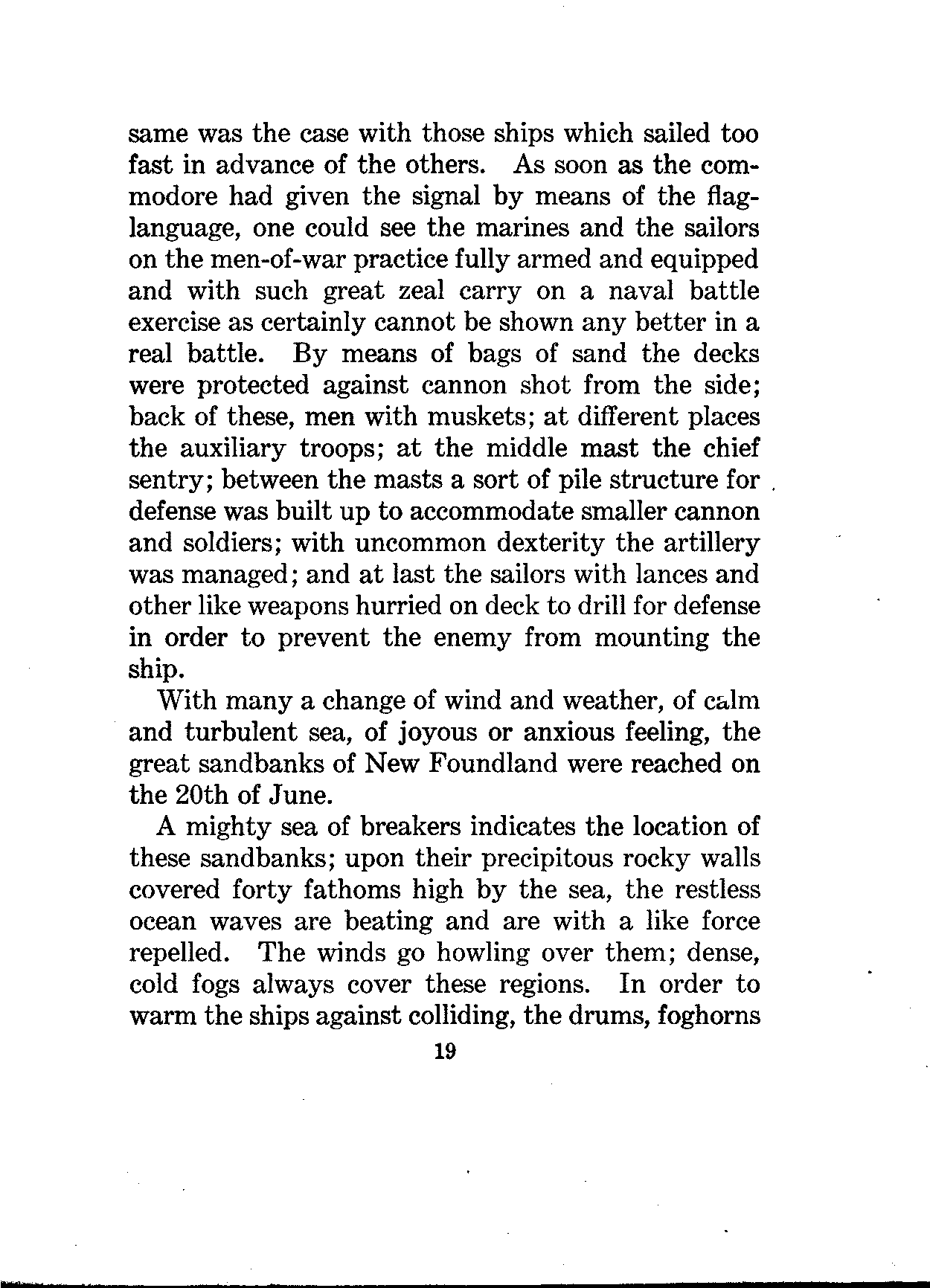 same was the case with those ships which sailed too fast in advance of the others. As soon as the commodore had given the signal by means of the flag-language, one could see the marines and the sailors on the men-of-war practice fully armed and equipped and with such great zeal carry on a naval battle exercise as certainly cannot be shown any better in a real battle. By means of bags of sand the decks were protected against cannon shot from the side; back of these, men with muskets; at different places the auxiliary troops; at the middle mast the chief sentry; between the masts a sort of pile structure for defense was built up to accommodate smaller cannon and soldiers; with uncommon dexterity the artillery was managed; and at last the sailors with lances and other like weapons hurried on deck to drill for defense in order to prevent the enemy from mounting the ship.

With many a change of wind and weather, of calm and turbulent sea, of joyous or anxious feeling, the great sandbanks of New Foundland were reached on the 20th of June.

A mighty sea of breakers indicates the location of these sandbanks; upon their precipitous rocky walls covered forty fathoms high by the sea, the restless ocean waves are beating and are with a like force repelled. The winds go howling over them; dense, cold fogs always cover these regions. In order to warm the ships against colliding, the drums, foghorns

19